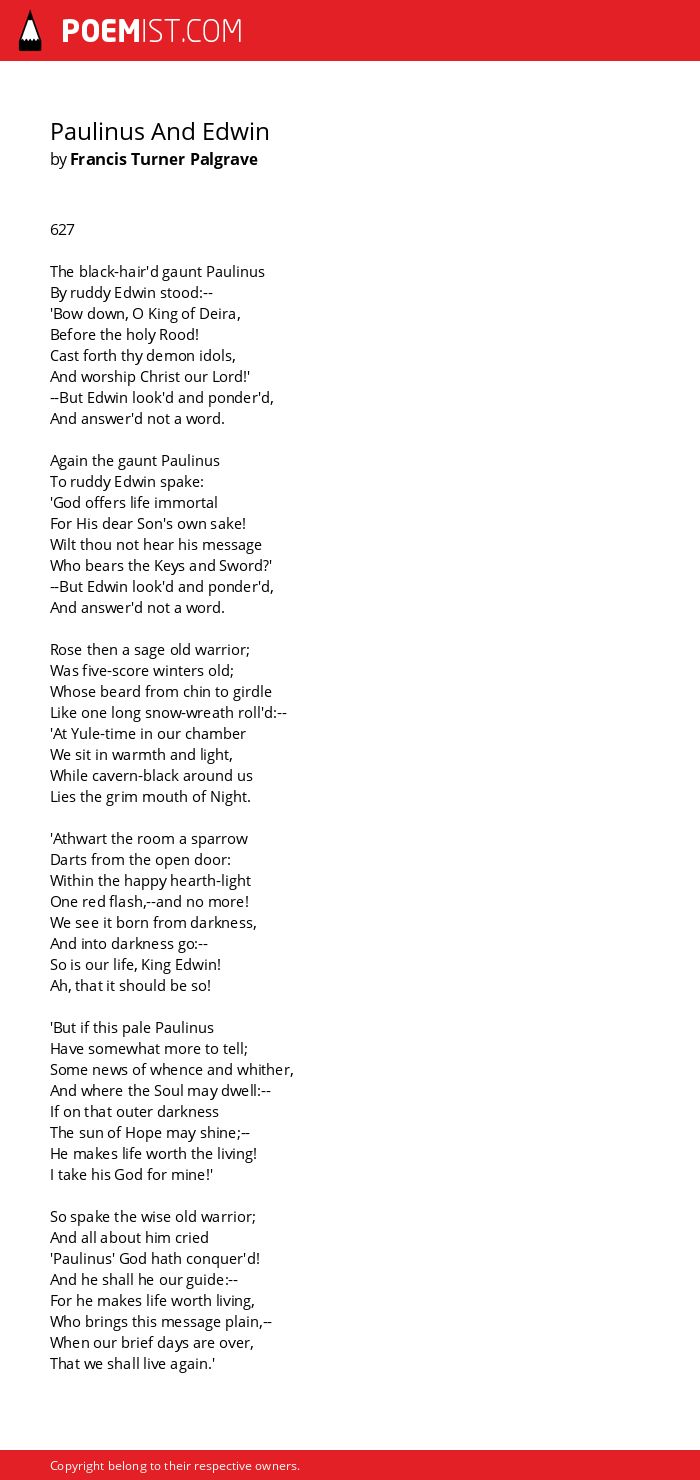 POEMIST.COM

Paulinus And Edwin
by Francis Turner Palgrave

627

The black-hair'd gaunt Paulinus
By ruddy Edwin stood:--
'Bow down, O King of Deira,
Before the holy Rood!
Cast forth thy demon idols,
And worship Christ our Lord!'
--But Edwin look'd and ponder'd,
And answer'd not a word.

Again the gaunt Paulinus
To ruddy Edwin spake:
'God offers life immortal
For His dear Son's own sake!
Wilt thou not hear his message
Who bears the Keys and Sword?'
--But Edwin look'd and ponder'd,
And answer'd not a word.

Rose then a sage old warrior;
Was five-score winters old;
Whose beard from chin to girdle
Like one long snow-wreath roll'd:--
'At Yule-time in our chamber
We sit in warmth and light,
While cavern-black around us
Lies the grim mouth of Night.

'Athwart the room a sparrow
Darts from the open door:
Within the happy hearth-light
One red flash,--and no more!
We see it born from darkness,
And into darkness go:--
So is our life, King Edwin!
Ah, that it should be so!

'But if this pale Paulinus
Have somewhat more to tell;
Some news of whence and whither,
And where the Soul may dwell:--
If on that outer darkness
The sun of Hope may shine;--
He makes life worth the living!
I take his God for mine!'

So spake the wise old warrior;
And all about him cried
'Paulinus' God hath conquer'd!
And he shall he our guide:--
For he makes life worth living,
Who brings this message plain,--
When our brief days are over,
That we shall live again.'

Copyright belong to their respective owners.